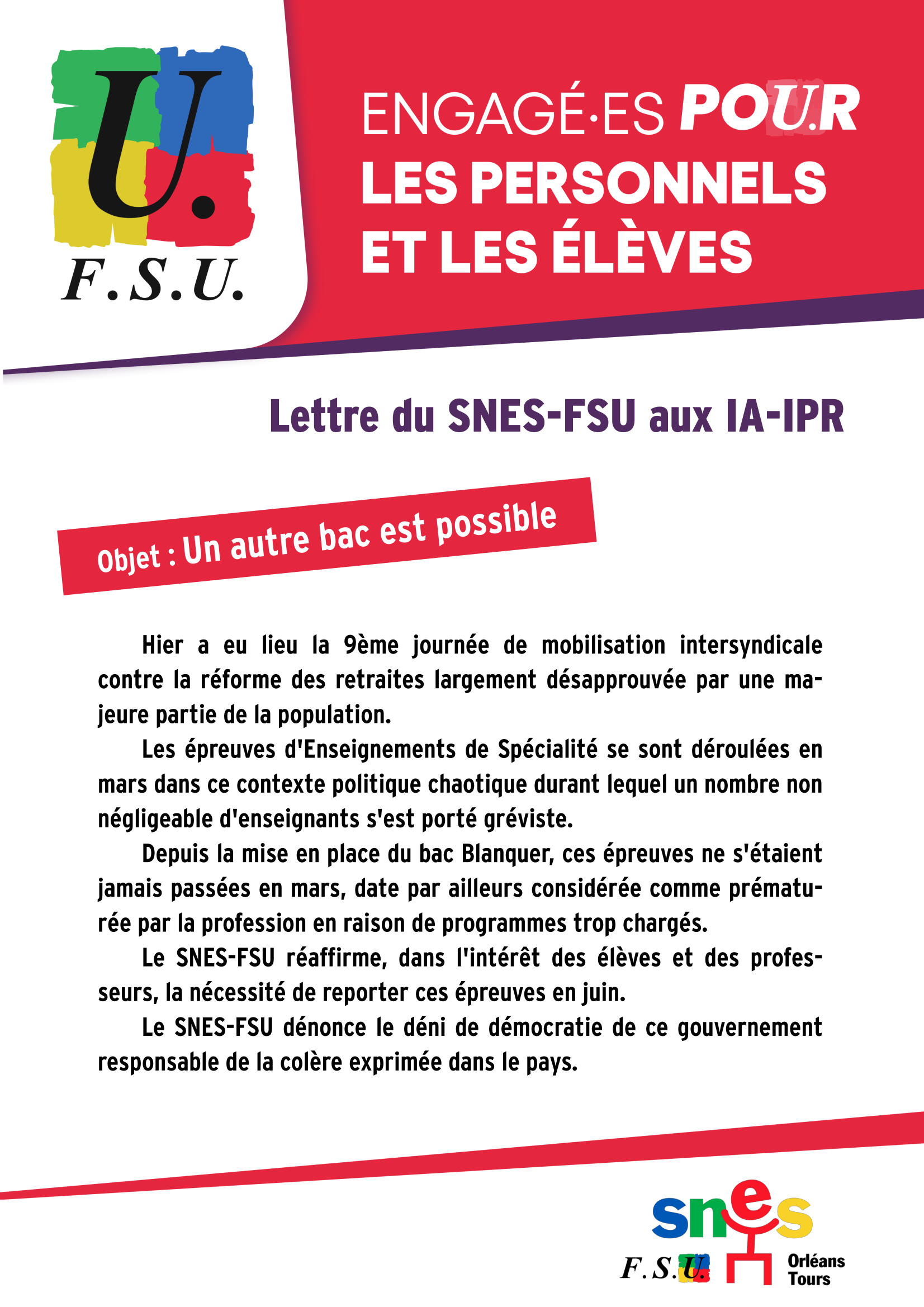 U.
F.S.U.

ENGAGÉ·ES POUR LES PERSONNELS ET LES ÉLÈVES

Lettre du SNES-FSU aux IA-IPR

Objet : Un autre bac est possible

Hier a eu lieu la 9ème journée de mobilisation intersyndicale contre la réforme des retraites largement désapprouvée par une majeure partie de la population.

Les épreuves d'Enseignements de Spécialité se sont déroulées en mars dans ce contexte politique chaotique durant lequel un nombre non négligeable d'enseignants s'est porté gréviste.

Depuis la mise en place du bac Blanquer, ces épreuves ne s'étaient jamais passées en mars, date par ailleurs considérée comme prématurée par la profession en raison de programmes trop chargés.

Le SNES-FSU réaffirme, dans l'intérêt des élèves et des professeurs, la nécessité de reporter ces épreuves en juin.

Le SNES-FSU dénonce le déni de démocratie de ce gouvernement responsable de la colère exprimée dans le pays.

snes
F.S.U.
Orléans Tours